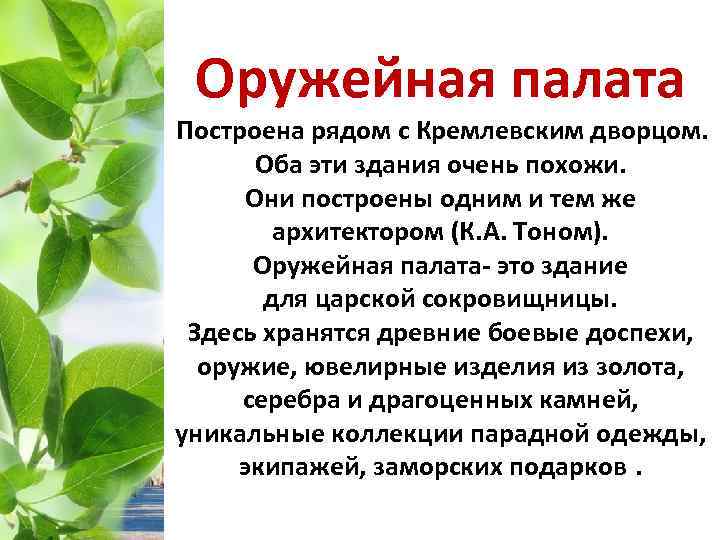 Оружейная палата

Построена рядом с Кремлевским дворцом. Оба эти здания очень похожи. Они построены одним и тем же архитектором (К.А. Тоном). Оружейная палата- это здание для царской сокровищницы. Здесь хранятся древние боевые доспехи, оружие, ювелирные изделия из золота, серебра и драгоценных камней, уникальные коллекции парадной одежды, экипажей, заморских подарков .